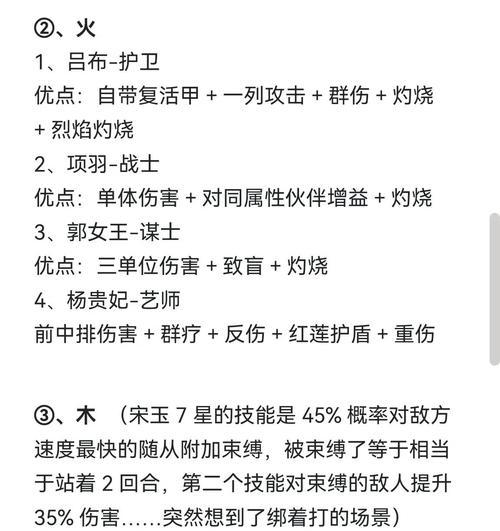 ②、火
1、吕布-护卫
优点：自带复活甲 + 一列攻击 + 群伤 + 灼烧 + 烈焰灼烧
2、项羽-战士
优点：单体伤害 + 对同属性伙伴增益 + 灼烧
3、郭女王-谋士
优点：三单位伤害 + 致盲 + 灼烧
4、杨贵妃-艺师
前中排伤害 + 群疗 + 反伤 + 红莲护盾 + 重伤

③、木 （宋玉 7 星的技能是 45% 概率对敌方速度最快的随从附加束缚，被束缚了等于相当于站着 2 回合，第二个技能对束缚的敌人提升 35% 伤害......突然想到了绑着打的场景）